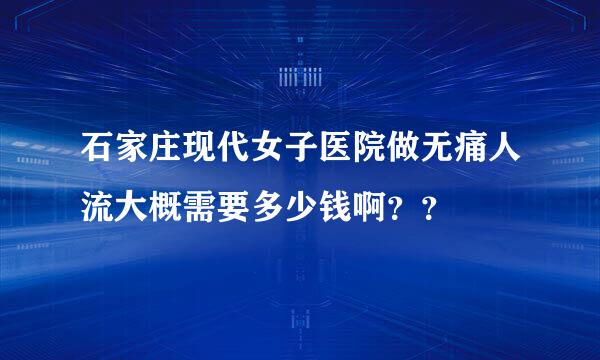 石家庄现代女子医院做无痛人流大概需要多少钱啊？？